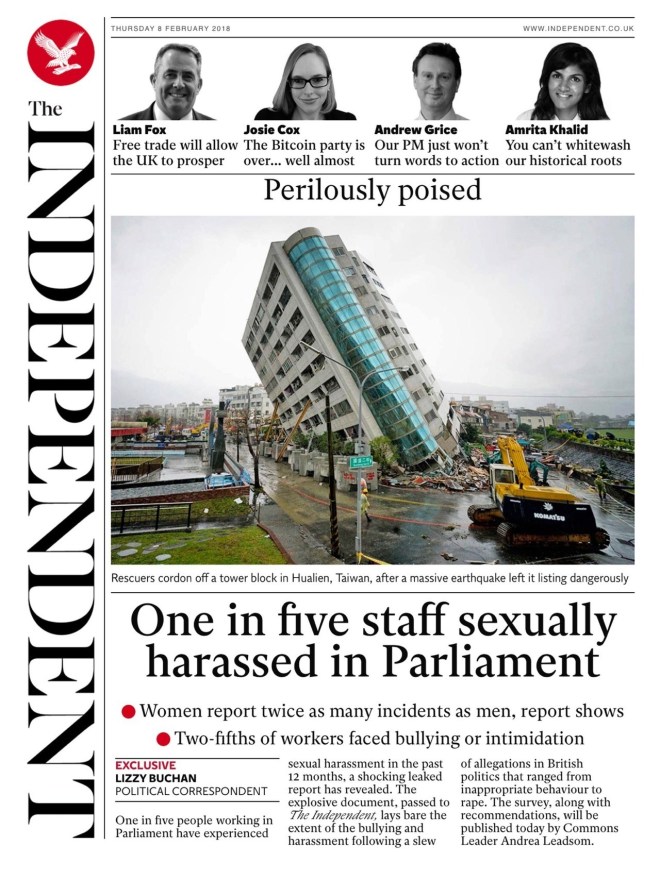 The INDEPENDENT

THURSDAY 8 FEBRUARY 2018

WWW.INDEPENDENT.CO.UK

Liam Fox
Free trade will allow the UK to prosper

Josie Cox
The Bitcoin party is over... well almost

Andrew Grice
Our PM just won't turn words to action

Amrita Khalid
You can't whitewash our historical roots

Perilously poised

KOMATSU

Rescuers cordon off a tower block in Hualien, Taiwan, after a massive earthquake left it listing dangerously

One in five staff sexually harassed in Parliament

Women report twice as many incidents as men, report shows

Two-fifths of workers faced bullying or intimidation

EXCLUSIVE
LIZZY BUCHAN
POLITICAL CORRESPONDENT

One in five people working in Parliament have experienced sexual harassment in the past 12 months, a shocking leaked report has revealed. The explosive document, passed to The Independent, lays bare the extent of the bullying and harassment following a slew of allegations in British politics that ranged from inappropriate behaviour to rape. The survey, along with recommendations, will be published today by Commons Leader Andrea Leadsom.